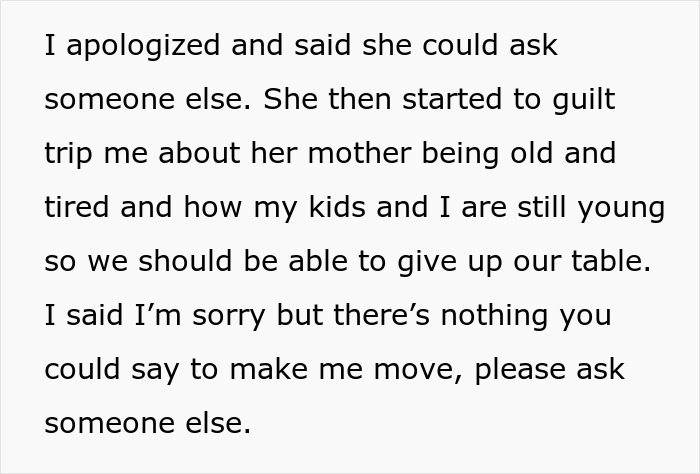 I apologized and said she could ask someone else. She then started to guilt trip me about her mother being old and tired and how my kids and I are still young so we should be able to give up our table. I said I’m sorry but there’s nothing you could say to make me move, please ask someone else.